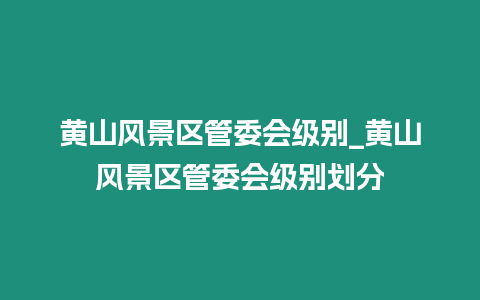 黄山风景区管委会级别_黄山风景区管委会级别划分